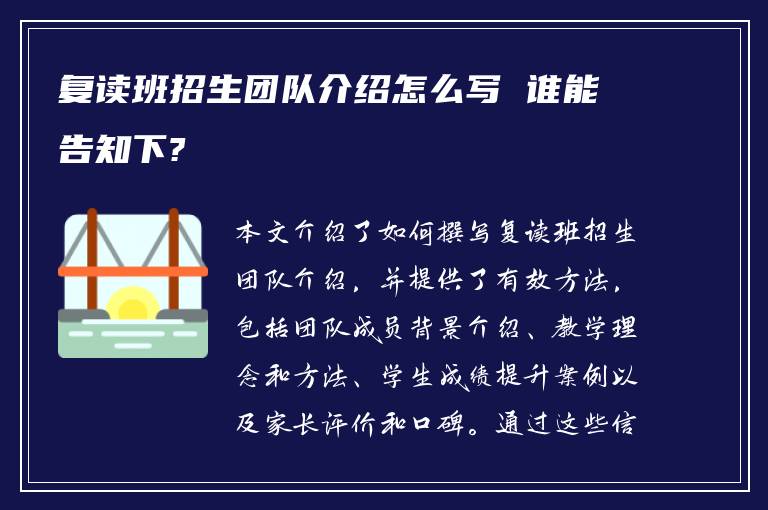 复读班招生团队介绍怎么写 谁能告知下?

本文介绍了如何撰写复读班招生团队介绍，并提供了有效方法，包括团队成员背景介绍、教学理念和方法、学生成绩提升案例以及家长评价和口碑。通过这些信